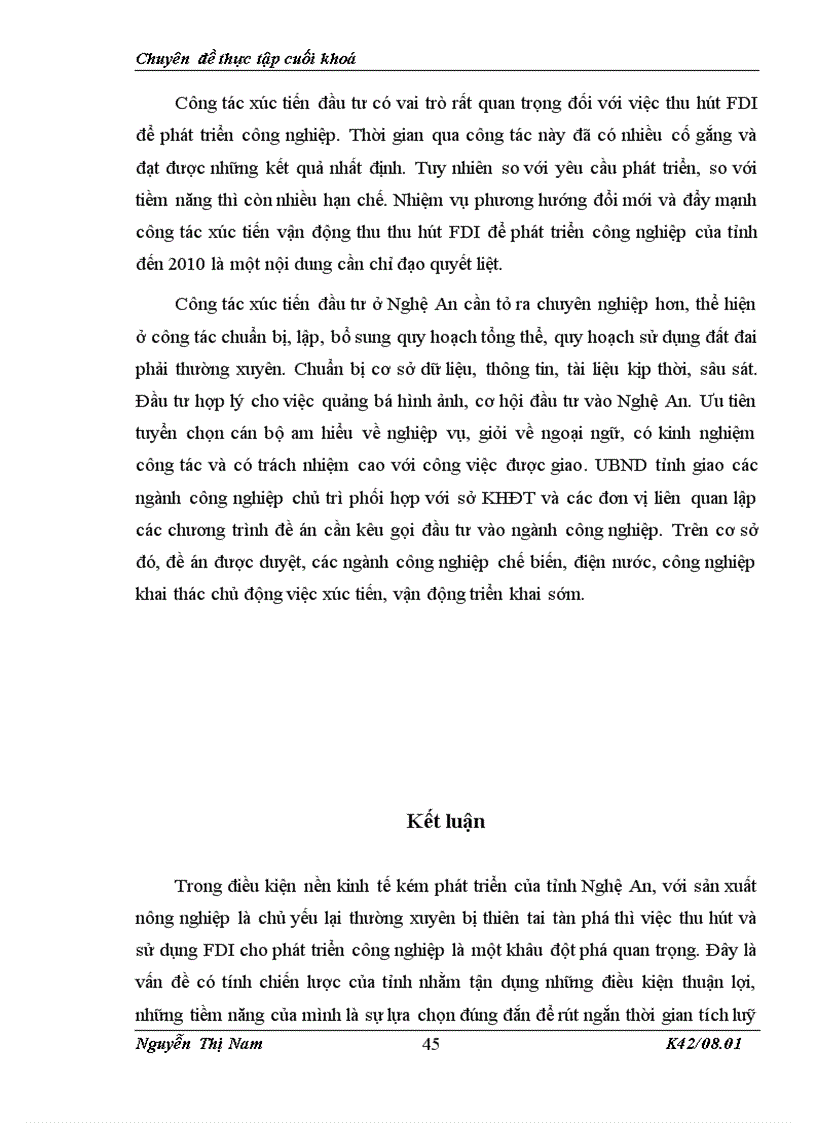 Chuyên đề thực tập cuối khoá

Công tác xúc tiến đầu tư có vai trò rất quan trọng đối với việc thu hút FDI để phát triển công nghiệp. Thời gian qua công tác này đã có nhiều cố gắng và đạt được những kết quả nhất định. Tuy nhiên so với yêu cầu phát triển, so với tiềm năng thì còn nhiều hạn chế. Nhiệm vụ phương hướng đổi mới và đẩy mạnh công tác xúc tiến vận động thu thu hút FDI để phát triển công nghiệp của tỉnh đến 2010 là một nội dung cần chỉ đạo quyết liệt.

Công tác xúc tiến đầu tư ở Nghệ An cần tỏ ra chuyên nghiệp hơn, thể hiện ở công tác chuẩn bị, lập, bổ sung quy hoạch tổng thể, quy hoạch sử dụng đất đai phải thường xuyên. Chuẩn bị cơ sở dữ liệu, thông tin, tài liệu kịp thời, sâu sát. Đầu tư hợp lý cho việc quảng bá hình ảnh, cơ hội đầu tư vào Nghệ An. Ưu tiên tuyển chọn cán bộ am hiểu về nghiệp vụ, giỏi về ngoại ngữ, có kinh nghiệm công tác và có trách nhiệm cao với công việc được giao. UBND tỉnh giao các ngành công nghiệp chủ trì phối hợp với sở KHĐT và các đơn vị liên quan lập các chương trình đề án cần kêu gọi đầu tư vào ngành công nghiệp. Trên cơ sở đó, đề án được duyệt, các ngành công nghiệp chế biến, điện nước, công nghiệp khai thác chủ động việc xúc tiến, vận động triển khai sớm.

Kết luận

Trong điều kiện nền kinh tế kém phát triển của tỉnh Nghệ An, với sản xuất nông nghiệp là chủ yếu lại thường xuyên bị thiên tai tàn phá thì việc thu hút và sử dụng FDI cho phát triển công nghiệp là một khâu đột phá quan trọng. Đây là vấn đề có tính chiến lược của tỉnh nhằm tận dụng những điều kiện thuận lợi, những tiềm năng của mình là sự lựa chọn đúng đắn để rút ngắn thời gian tích luỹ

Nguyễn Thị Nam 45 K42/08.01